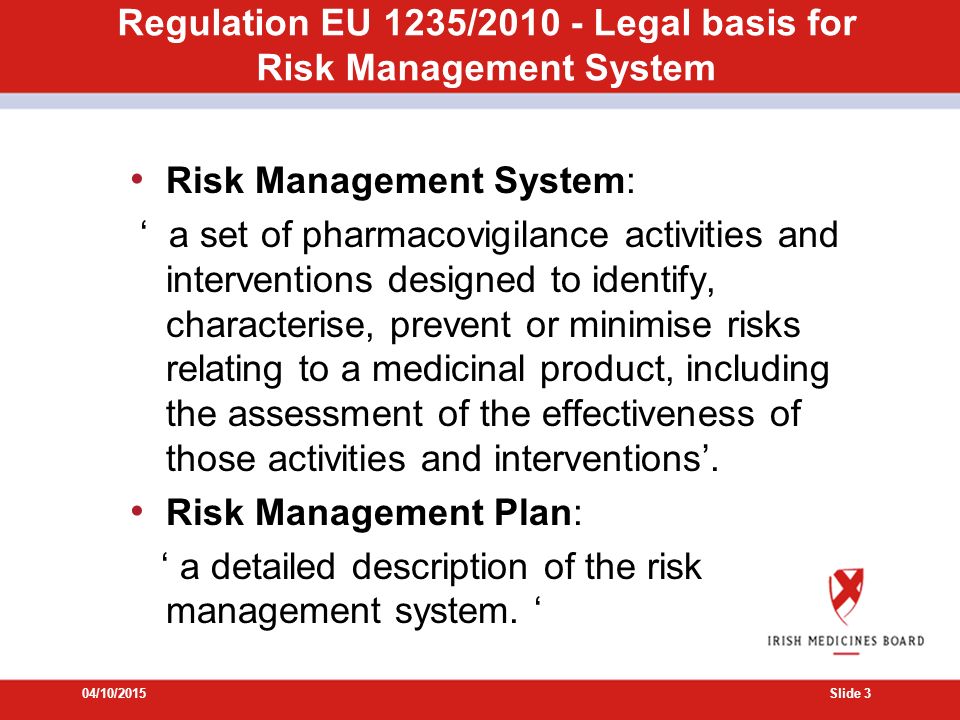 Regulation EU 1235/2010 - Legal basis for Risk Management System

• Risk Management System:

‘ a set of pharmacovigilance activities and interventions designed to identify, characterise, prevent or minimise risks relating to a medicinal product, including the assessment of the effectiveness of those activities and interventions’.

• Risk Management Plan:

‘ a detailed description of the risk management system. ‘

IRISH MEDICINES BOARD

04/10/2015

Slide 3